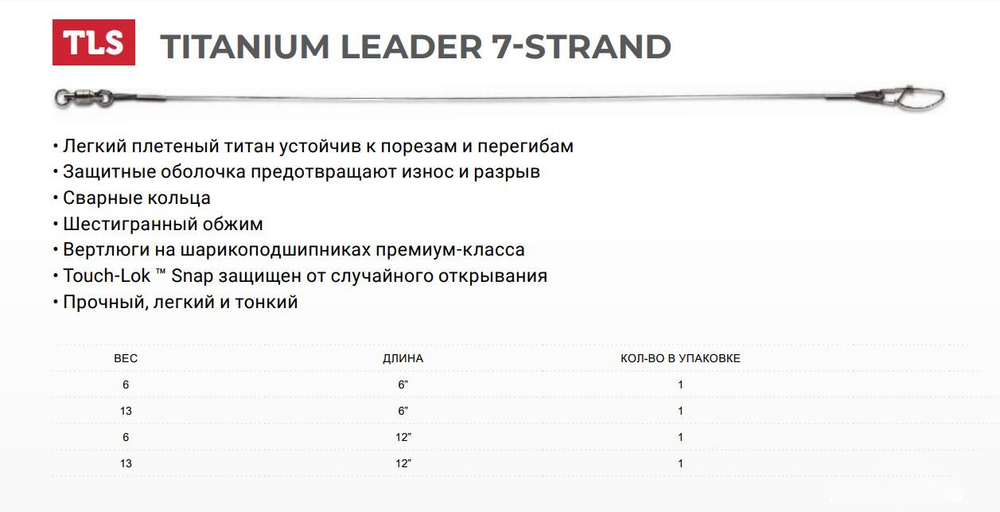 TLS TITANIUM LEADER 7-STRAND

• Легкий плетеный титан устойчив к порезам и перегибам
• Защитные оболочка предотвращают износ и разрыв
• Сварные кольца
• Шестигранный обжим
• Вертлюги на шарикоподшипниках премиум-класса
• Touch-Lok ™ Snap защищен от случайного открывания
• Прочный, легкий и тонкий

| ВЕС | ДЛИНА | КОЛ-ВО В УПАКОВКЕ |
|---|---|---|
| 6 | 6" | 1 |
| 13 | 6" | 1 |
| 6 | 12" | 1 |
| 13 | 12" | 1 |